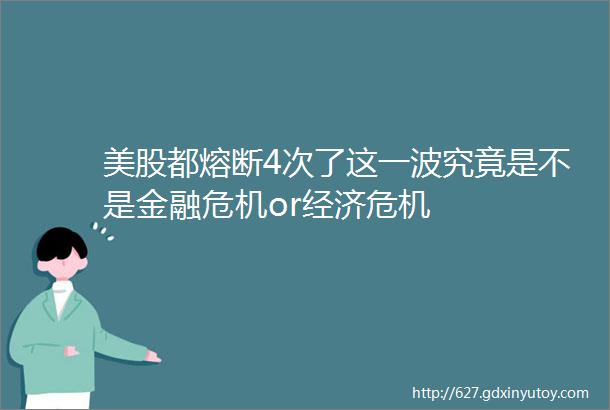 美股都熔断4次了这一波究竟是不是金融危机or经济危机

http://627.gdxinyutoy.com